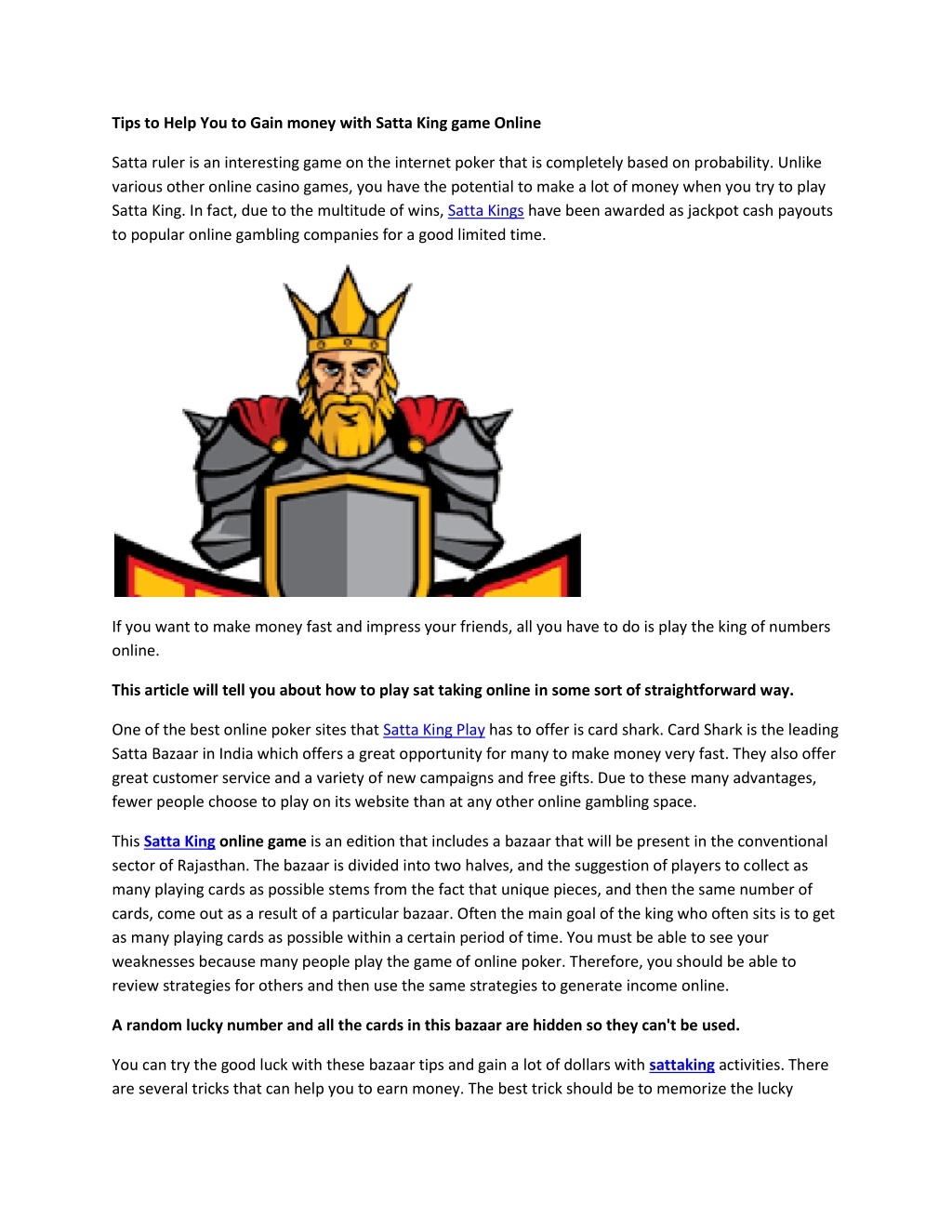 Tips to Help You to Gain money with Satta King game Online

Satta ruler is an interesting game on the internet poker that is completely based on probability. Unlike various other online casino games, you have the potential to make a lot of money when you try to play Satta King. In fact, due to the multitude of wins, Satta Kings have been awarded as jackpot cash payouts to popular online gambling companies for a good limited time.

If you want to make money fast and impress your friends, all you have to do is play the king of numbers online.

This article will tell you about how to play sat taking online in some sort of straightforward way.

One of the best online poker sites that Satta King Play has to offer is card shark. Card Shark is the leading Satta Bazaar in India which offers a great opportunity for many to make money very fast. They also offer great customer service and a variety of new campaigns and free gifts. Due to these many advantages, fewer people choose to play on its website than at any other online gambling space.

This Satta King online game is an edition that includes a bazaar that will be present in the conventional sector of Rajasthan. The bazaar is divided into two halves, and the suggestion of players to collect as many playing cards as possible stems from the fact that unique pieces, and then the same number of cards, come out as a result of a particular bazaar. Often the main goal of the king who often sits is to get as many playing cards as possible within a certain period of time. You must be able to see your weaknesses because many people play the game of online poker. Therefore, you should be able to review strategies for others and then use the same strategies to generate income online.

A random lucky number and all the cards in this bazaar are hidden so they can't be used.

You can try the good luck with these bazaar tips and gain a lot of dollars with sattaking activities. There are several tricks that can help you to earn money. The best trick should be to memorize the lucky